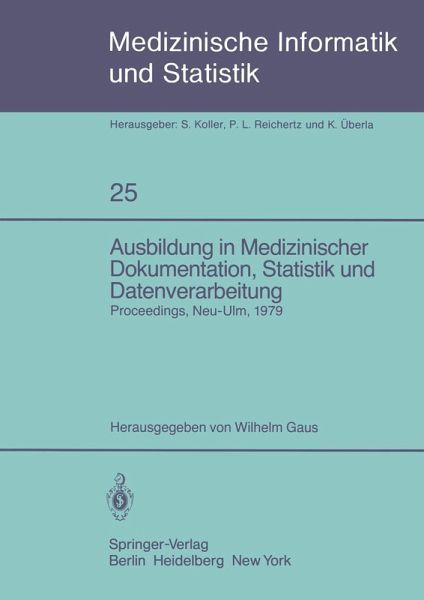 Medizinische Informatik und Statistik

Herausgeber: S. Koller, P. L. Reichertz und K. Überla

25

Ausbildung in Medizinischer Dokumentation, Statistik und Datenverarbeitung

Proceedings, Neu-Ulm, 1979

Herausgegeben von Wilhelm Gaus

Springer-Verlag
Berlin Heidelberg New York